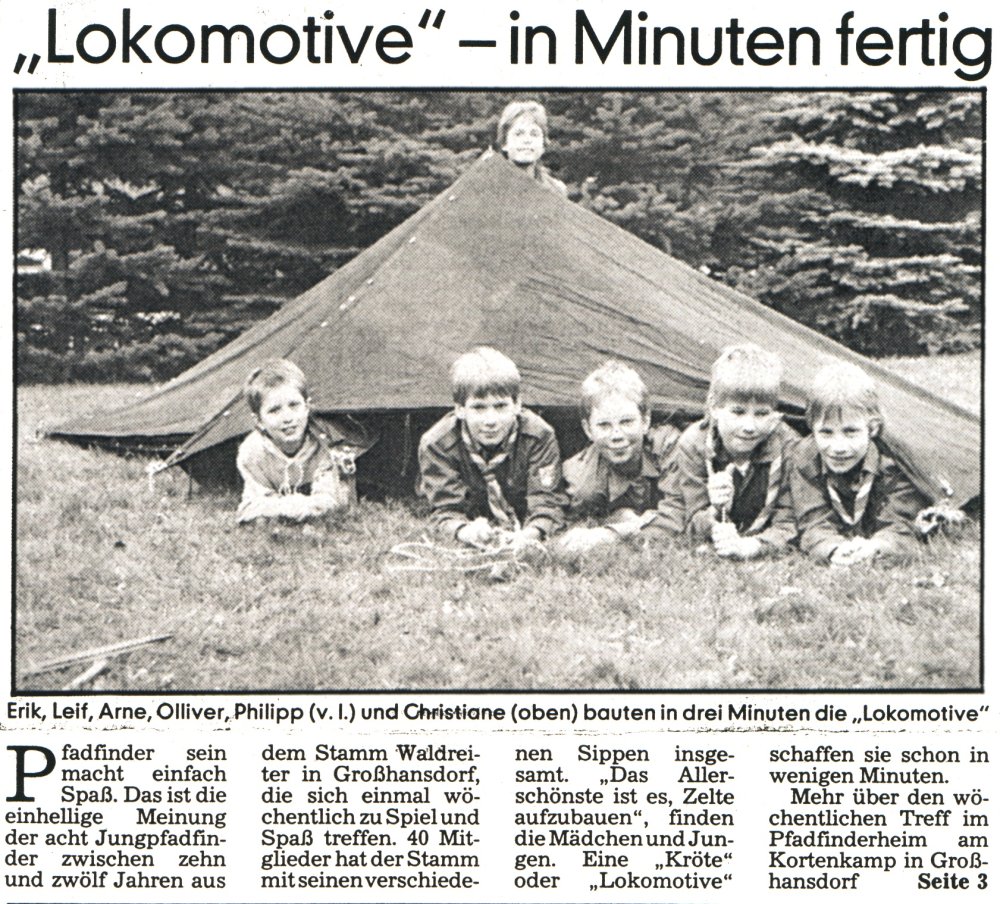 „Lokomotive" – in Minuten fertig

Erik, Leif, Arne, Olliver, Philipp (v. l.) und Christiane (oben) bauten in drei Minuten die „Lokomotive"

Pfadfinder sein macht einfach Spaß. Das ist die einhellige Meinung der acht Jungpfadfinder zwischen zehn und zwölf Jahren aus dem Stamm Waldreiter in Großhansdorf, die sich einmal wöchentlich zu Spiel und Spaß treffen. 40 Mitglieder hat der Stamm mit seinen verschiedenen Sippen insgesamt. „Das Allerschönste ist es, Zelte aufzubauen", finden die Mädchen und Jungen. Eine „Kröte" oder „Lokomotive" schaffen sie schon in wenigen Minuten.

Mehr über den wöchentlichen Treff im Pfadfinderheim am Kortenkamp in Großhansdorf Seite 3